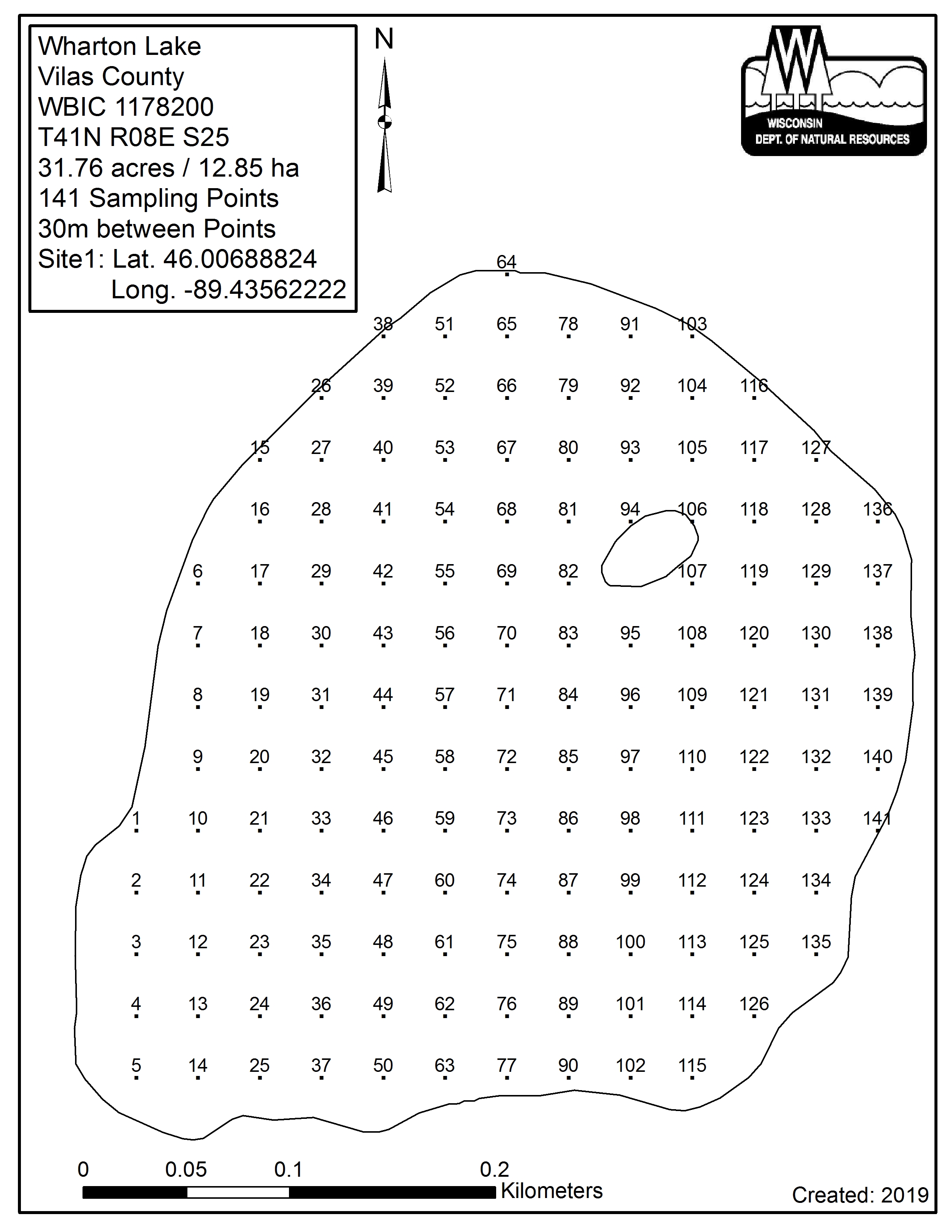 Wharton Lake
Vilas County
WBIC 1178200
T41N R08E S25
31.76 acres / 12.85 ha
141 Sampling Points
30m between Points
Site1: Lat. 46.00688824
Long. -89.43562222

N

WISCONSIN
DEPT. OF NATURAL RESOURCES

64
38 51 65 78 91 103
26 39 52 66 79 92 104 116
15 27 40 53 67 80 93 105 117 127
16 28 41 54 68 81 94 106 118 128 136
6 17 29 42 55 69 82 107 119 129 137
7 18 30 43 56 70 83 95 108 120 130 138
8 19 31 44 57 71 84 96 109 121 131 139
9 20 32 45 58 72 85 97 110 122 132 140
1 10 21 33 46 59 73 86 98 111 123 133 141
2 11 22 34 47 60 74 87 99 112 124 134
3 12 23 35 48 61 75 88 100 113 125 135
4 13 24 36 49 62 76 89 101 114 126
5 14 25 37 50 63 77 90 102 115

0 0.05 0.1 0.2
Kilometers

Created: 2019